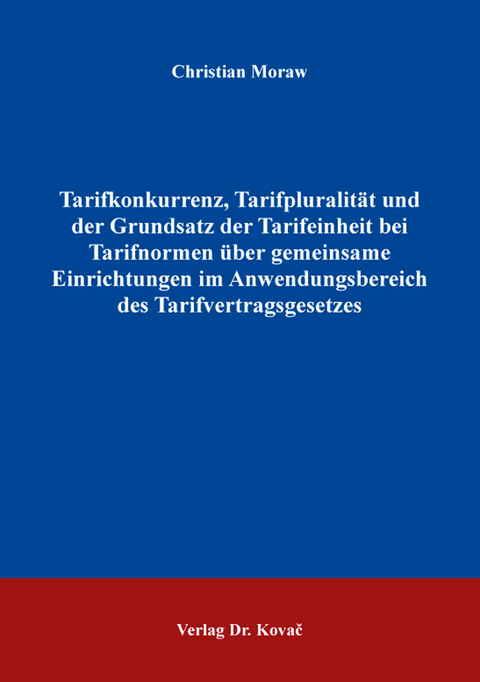 Christian Moraw

Tarifkonkurrenz, Tarifpluralität und der Grundsatz der Tarifeinheit bei Tarifnormen über gemeinsame Einrichtungen im Anwendungsbereich des Tarifvertragsgesetzes

Verlag Dr. Kovač